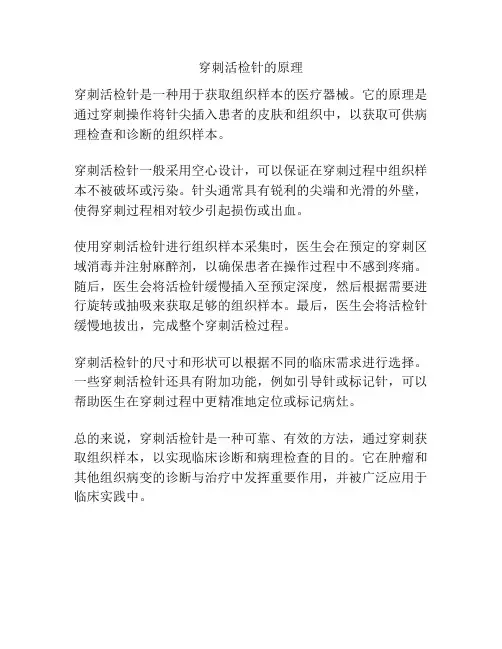 穿刺活检针的原理

穿刺活检针是一种用于获取组织样本的医疗器械。它的原理是通过穿刺操作将针尖插入患者的皮肤和组织中，以获取可供病理检查和诊断的组织样本。

穿刺活检针一般采用空心设计，可以保证在穿刺过程中组织样本不被破坏或污染。针头通常具有锐利的尖端和光滑的外壁，使得穿刺过程相对较少引起损伤或出血。

使用穿刺活检针进行组织样本采集时，医生会在预定的穿刺区域消毒并注射麻醉剂，以确保患者在操作过程中不感到疼痛。随后，医生会将活检针缓慢插入至预定深度，然后根据需要进行旋转或抽吸来获取足够的组织样本。最后，医生会将活检针缓慢地拔出，完成整个穿刺活检过程。

穿刺活检针的尺寸和形状可以根据不同的临床需求进行选择。一些穿刺活检针还具有附加功能，例如引导针或标记针，可以帮助医生在穿刺过程中更精准地定位或标记病灶。

总的来说，穿刺活检针是一种可靠、有效的方法，通过穿刺获取组织样本，以实现临床诊断和病理检查的目的。它在肿瘤和其他组织病变的诊断与治疗中发挥重要作用，并被广泛应用于临床实践中。